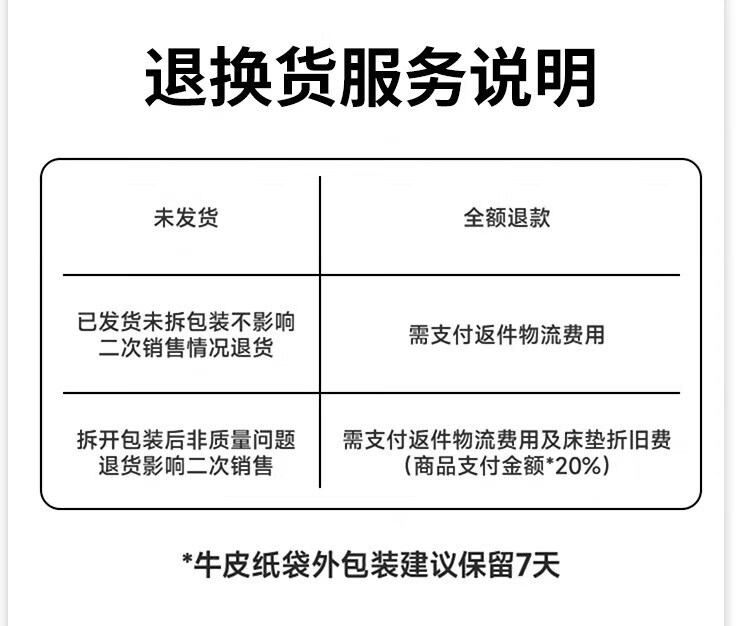 退换货服务说明

| 未发货 | 全额退款 |
|---|---|
| 已发货未拆包装不影响二次销售情况退货 | 需支付返件物流费用 |
| 拆开包装后非质量问题退货影响二次销售 | 需支付返件物流费用及床垫折旧费（商品支付金额*20%） |

*牛皮纸袋外包装建议保留7天